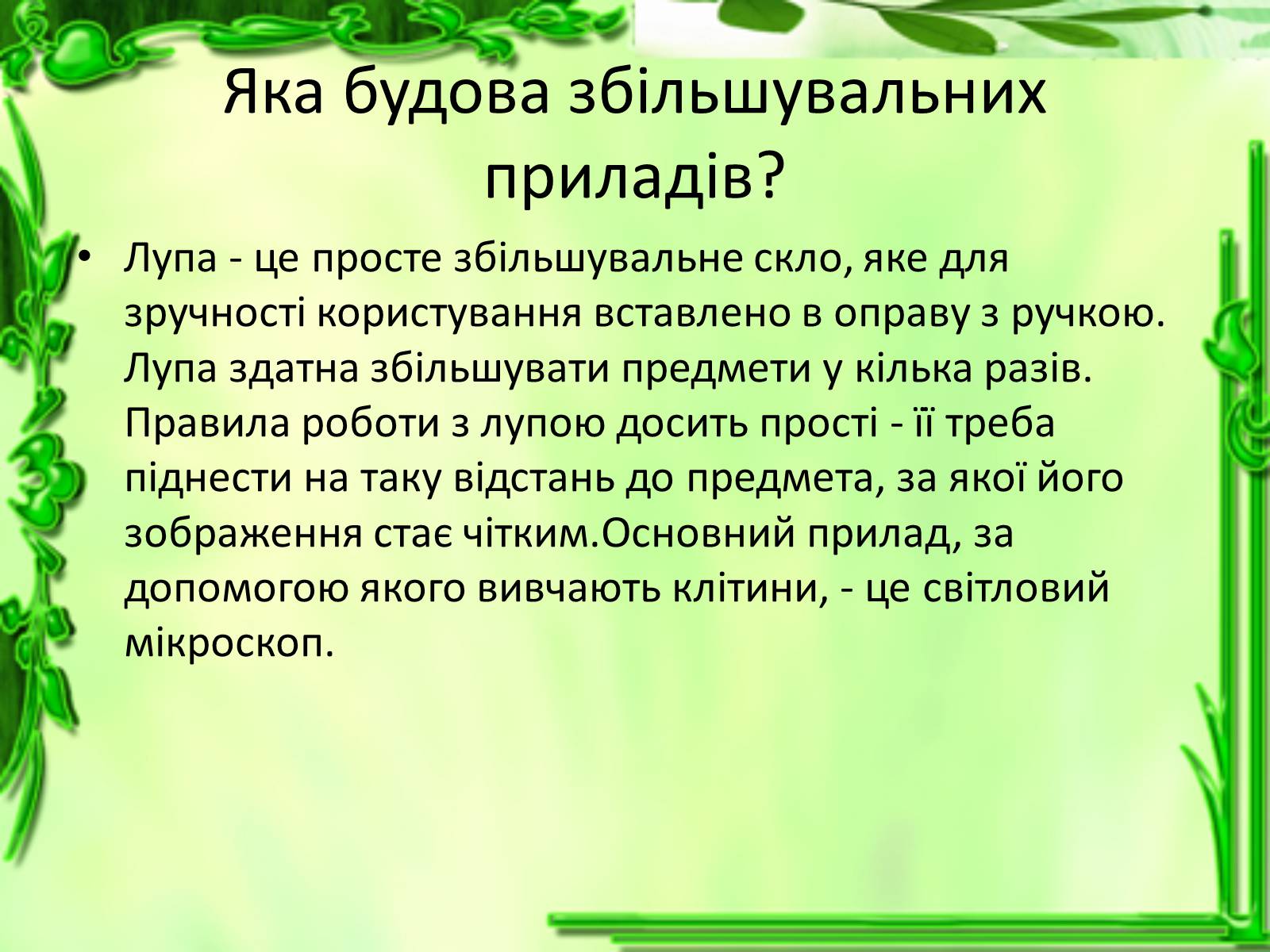 Яка будова збільшувальних приладів?

• Лупа - це просте збільшувальне скло, яке для зручності користування вставлено в оправу з ручкою. Лупа здатна збільшувати предмети у кілька разів. Правила роботи з лупою досить прості - її треба піднести на таку відстань до предмета, за якої його зображення стає чітким.Основний прилад, за допомогою якого вивчають клітини, - це світловий мікроскоп.